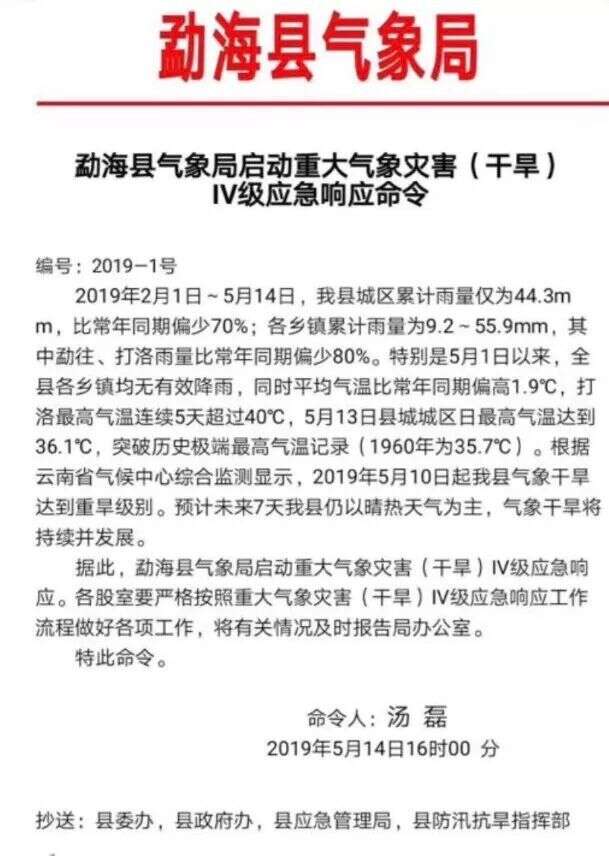 勐海县气象局

勐海县气象局启动重大气象灾害（干旱）IV级应急响应命令

编号：2019—1号

2019年2月1日～5月14日，我县城区累计雨量仅为44.3mm，比常年同期偏少70%；各乡镇累计雨量为9.2～55.9mm，其中勐往、打洛雨量比常年同期偏少80%。特别是5月1日以来，全县各乡镇均无有效降雨，同时平均气温比常年同期偏高1.9℃，打洛最高气温连续5天超过40℃，5月13日县城城区日最高气温达到36.1℃，突破历史极端最高气温记录（1960年为35.7℃）。根据云南省气候中心综合监测显示，2019年5月10日起我县气象干旱达到重旱级别。预计未来7天我县仍以晴热天气为主，气象干旱将持续并发展。

据此，勐海县气象局启动重大气象灾害（干旱）IV级应急响应。各股室要严格按照重大气象灾害（干旱）IV级应急响应工作流程做好各项工作，将有关情况及时报告局办公室。

特此命令。

命令人：汤 磊

2019年5月14日16时00 分

抄送：县委办，县政府办，县应急管理局，县防汛抗旱指挥部